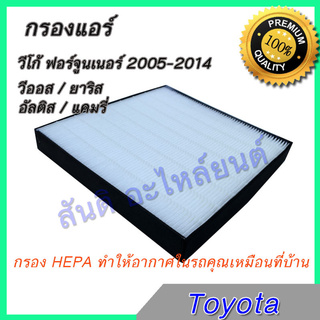 กรองแอร์

วีโก้ ฟอร์จูนเนอร์ 2005-2014

วีออส / ยาริส
อัลติส / แคมรี่

PREMIUM
100%
QUALITY

สันติ อะไหล่ยนต์

กรอง HEPA ทำให้อากาศในรถคุณเหมือนที่บ้าน

Toyota